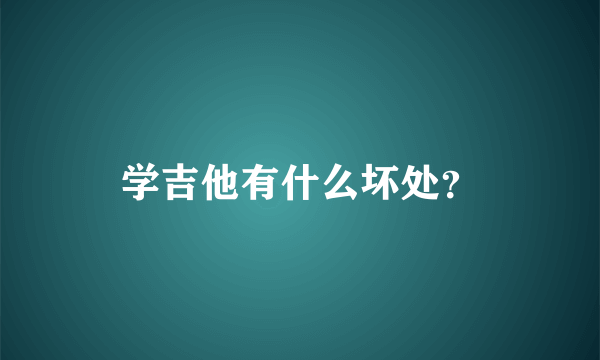 学吉他有什么坏处?